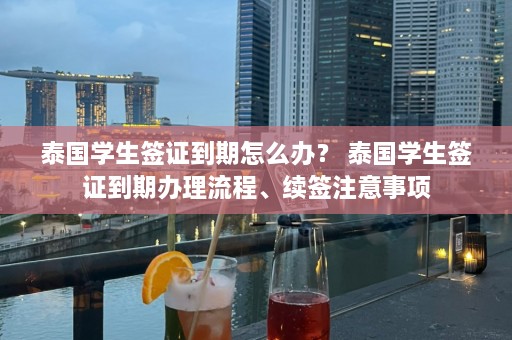 泰国学生签证到期怎么办？ 泰国学生签证到期办理流程、续签注意事项